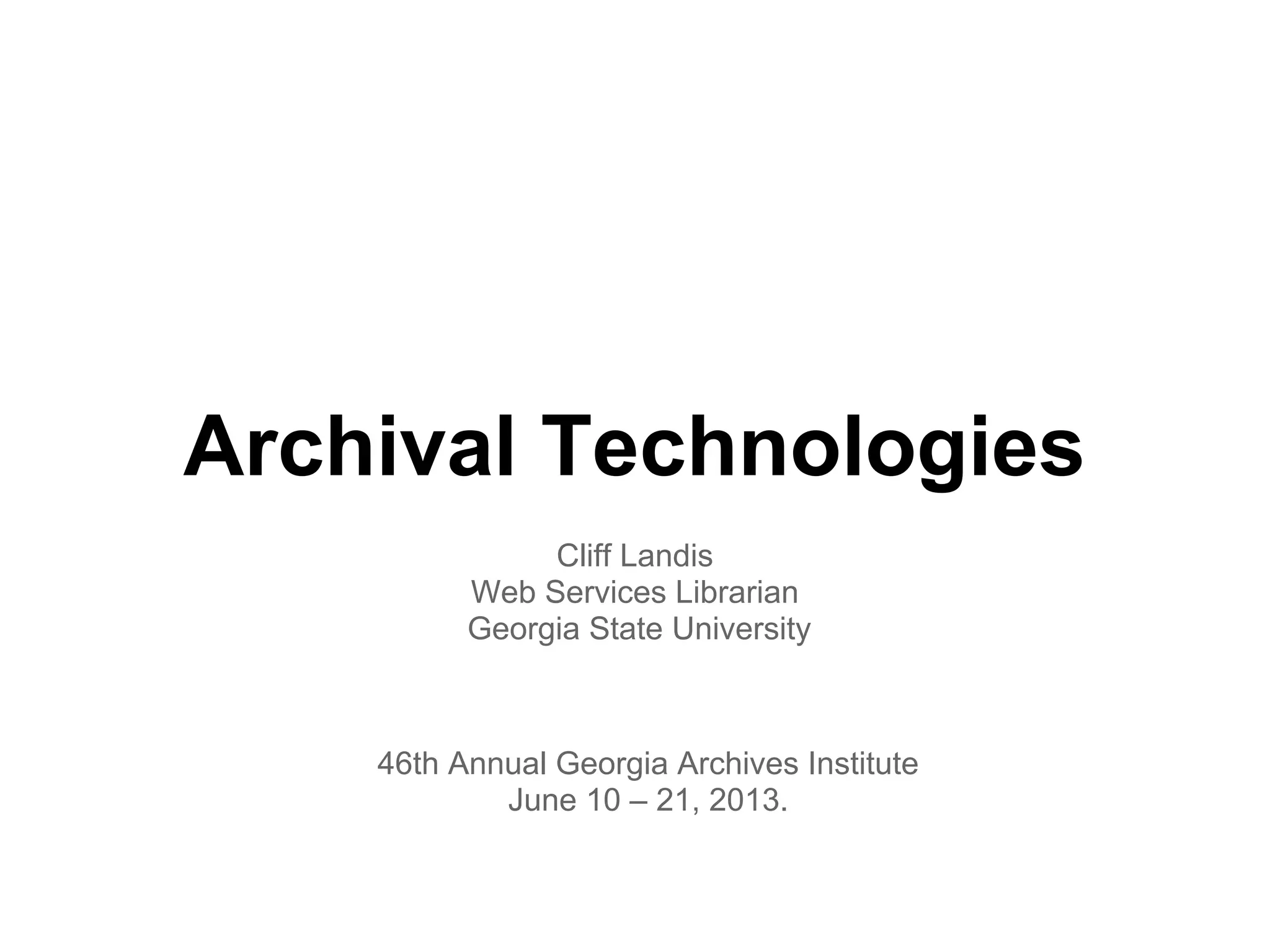 Archival Technologies

Cliff Landis
Web Services Librarian
Georgia State University

46th Annual Georgia Archives Institute
June 10 – 21, 2013.